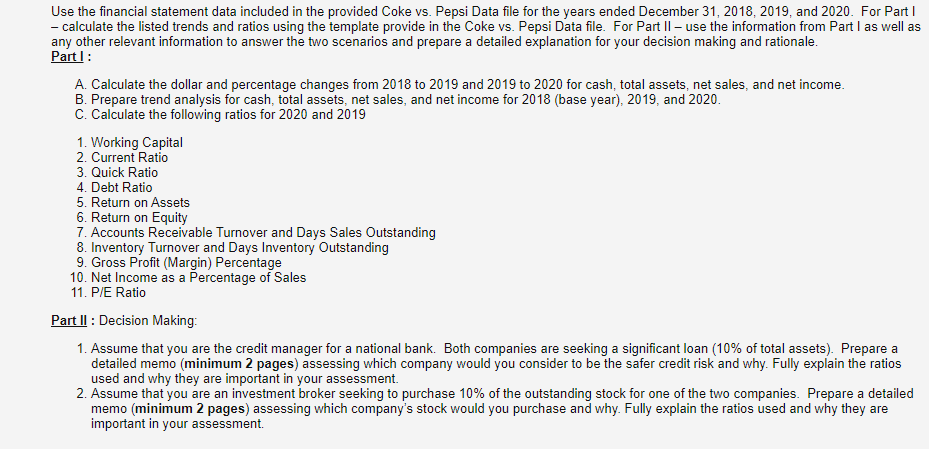 Use the financial statement data included in the provided Coke vs. Pepsi Data file for the years ended December 31, 2018, 2019, and 2020. For Part I – calculate the listed trends and ratios using the template provide in the Coke vs. Pepsi Data file. For Part II – use the information from Part I as well as any other relevant information to answer the two scenarios and prepare a detailed explanation for your decision making and rationale.

Part I :

A. Calculate the dollar and percentage changes from 2018 to 2019 and 2019 to 2020 for cash, total assets, net sales, and net income.
B. Prepare trend analysis for cash, total assets, net sales, and net income for 2018 (base year), 2019, and 2020.
C. Calculate the following ratios for 2020 and 2019

1. Working Capital
2. Current Ratio
3. Quick Ratio
4. Debt Ratio
5. Return on Assets
6. Return on Equity
7. Accounts Receivable Turnover and Days Sales Outstanding
8. Inventory Turnover and Days Inventory Outstanding
9. Gross Profit (Margin) Percentage
10. Net Income as a Percentage of Sales
11. P/E Ratio

Part II : Decision Making:

1. Assume that you are the credit manager for a national bank. Both companies are seeking a significant loan (10% of total assets). Prepare a detailed memo (minimum 2 pages) assessing which company would you consider to be the safer credit risk and why. Fully explain the ratios used and why they are important in your assessment.
2. Assume that you are an investment broker seeking to purchase 10% of the outstanding stock for one of the two companies. Prepare a detailed memo (minimum 2 pages) assessing which company's stock would you purchase and why. Fully explain the ratios used and why they are important in your assessment.